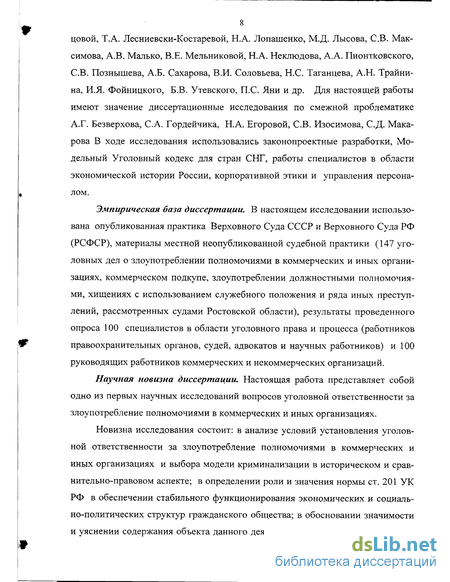 8

цовой, Т.А. Лесниевски-Костаревой, Н.А. Лопашенко, М.Д. Лысова, С.В. Максимова, А.В. Малько, В.Е. Мельниковой, Н.А. Неклюдова, А.А. Пионтковского, С.В. Познышева, А.Б. Сахарова, В.И. Соловьева, Н.С. Таганцева, А.Н. Трайнина, И.Я. Фойницкого, Б.В. Утевского, П.С. Яни и др. Для настоящей работы имеют значение диссертационные исследования по смежной проблематике А.Г. Безверхова, С.А. Гордейчика, Н.А. Егоровой, С.В. Изосимова, С.Д. Макарова В ходе исследования использовались законопроектные разработки, Модельный Уголовный кодекс для стран СНГ, работы специалистов в области экономической истории России, корпоративной этики и управления персоналом.

Эмпирическая база диссертации. В настоящем исследовании использована опубликованная практика Верховного Суда СССР и Верховного Суда РФ (РСФСР), материалы местной неопубликованной судебной практики (147 уголовных дел о злоупотреблении полномочиями в коммерческих и иных организациях, коммерческом подкупе, злоупотреблении должностными полномочиями, хищениях с использованием служебного положения и ряда иных преступлений, рассмотренных судами Ростовской области), результаты проведенного опроса 100 специалистов в области уголовного права и процесса (работников правоохранительных органов, судей, адвокатов и научных работников) и 100 руководящих работников коммерческих и некоммерческих организаций.

Научная новизна диссертации. Настоящая работа представляет собой одно из первых научных исследований вопросов уголовной ответственности за злоупотребление полномочиями в коммерческих и иных организациях.

Новизна исследования состоит: в анализе условий установления уголовной ответственности за злоупотребление полномочиями в коммерческих и иных организациях и выбора модели криминализации в историческом и сравнительно-правовом аспекте; в определении роли и значения нормы ст. 201 УК РФ в обеспечении стабильного функционирования экономических и социально-политических структур гражданского общества; в обосновании значимости и уяснении содержания объекта данного дея

dsLib.net
библиотека диссертаций